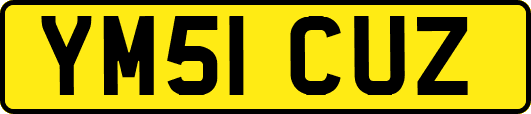 YM51 CUZ